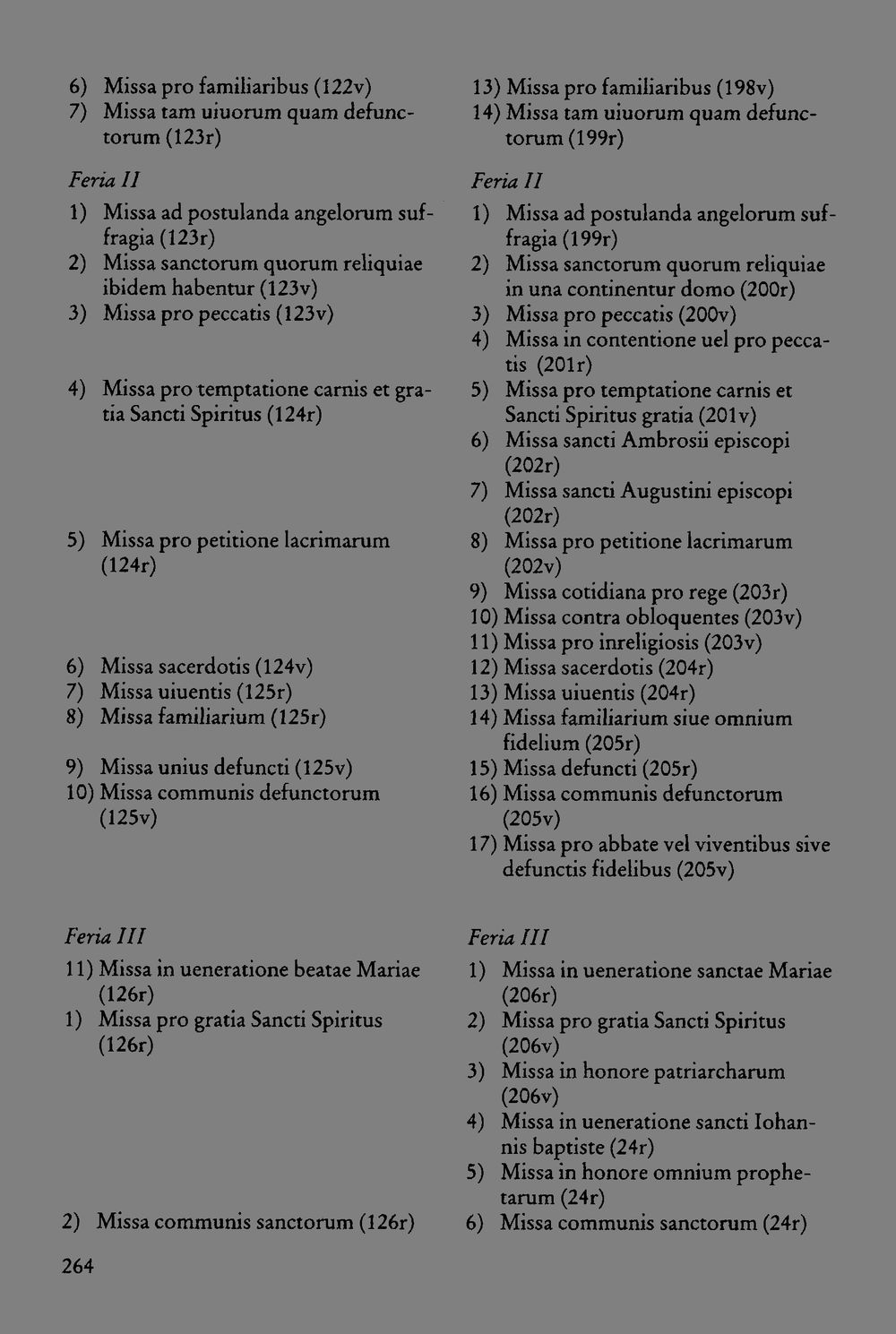 6) Missa pro familiaribus (122v)
7) Missa tam uiuorum quam defunctorum (123r)

Feria II

1) Missa ad postulanda angelorum suffragia (123r)
2) Missa sanctorum quorum reliquiae ibidem habentur (123v)
3) Missa pro peccatis (123v)
4) Missa pro temptatione carnis et gratia Sancti Spiritus (124r)
5) Missa pro petitione lacrimarum (124r)
6) Missa sacerdotis (124v)
7) Missa uiuentis (125r)
8) Missa familiarium (125r)
9) Missa unius defuncti (125v)
10) Missa communis defunctorum (125v)

Feria III

11) Missa in ueneratione beatae Mariae (126r)
1) Missa pro gratia Sancti Spiritus (126r)
2) Missa communis sanctorum (126r)

13) Missa pro familiaribus (198v)
14) Missa tam uiuorum quam defunctorum (199r)

Feria II

1) Missa ad postulanda angelorum suffragia (199r)
2) Missa sanctorum quorum reliquiae in una continentur domo (200r)
3) Missa pro peccatis (200v)
4) Missa in contentione uel pro peccatis (201r)
5) Missa pro temptatione carnis et Sancti Spiritus gratia (201v)
6) Missa sancti Ambrosii episcopi (202r)
7) Missa sancti Augustini episcopi (202r)
8) Missa pro petitione lacrimarum (202v)
9) Missa cotidiana pro rege (203r)
10) Missa contra obloquentes (203v)
11) Missa pro inreligiosis (203v)
12) Missa sacerdotis (204r)
13) Missa uiuentis (204r)
14) Missa familiarium siue omnium fidelium (205r)
15) Missa defuncti (205r)
16) Missa communis defunctorum (205v)
17) Missa pro abbate vel viventibus sive defunctis fidelibus (205v)

Feria III

1) Missa in ueneratione sanctae Mariae (206r)
2) Missa pro gratia Sancti Spiritus (206v)
3) Missa in honore patriarcharum (206v)
4) Missa in ueneratione sancti Iohannis baptiste (24r)
5) Missa in honore omnium prophetarum (24r)
6) Missa communis sanctorum (24r)

264